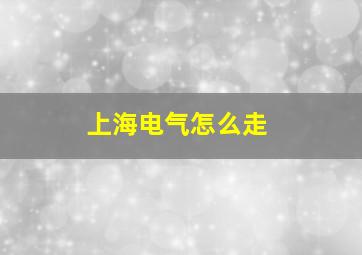 上海电气怎么走